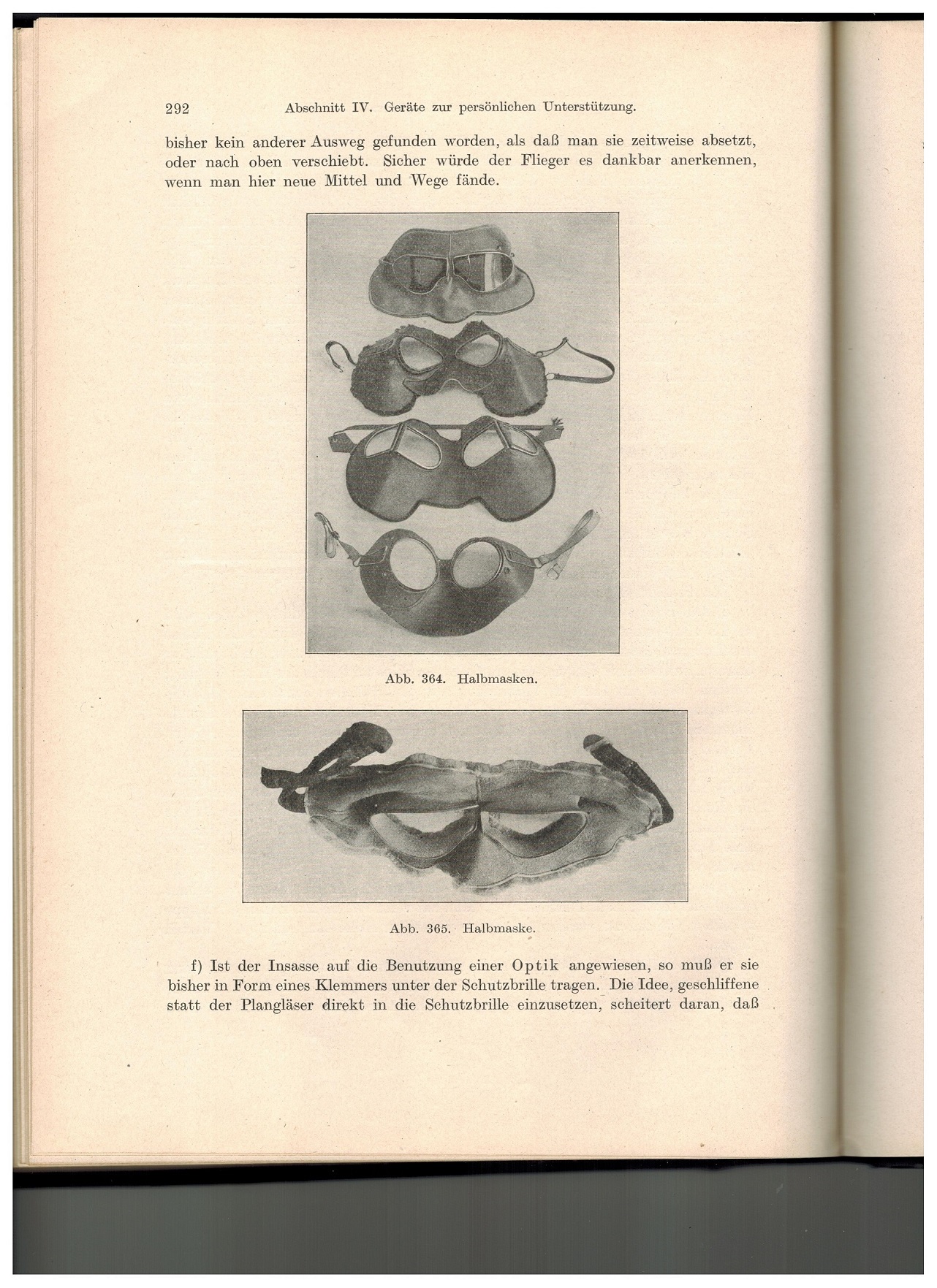 292 Abschnitt IV. Geräte zur persönlichen Unterstützung.

bisher kein anderer Ausweg gefunden worden, als daß man sie zeitweise absetzt, oder nach oben verschiebt. Sicher würde der Flieger es dankbar anerkennen, wenn man hier neue Mittel und Wege fände.

Abb. 364. Halbmasken.

Abb. 365. Halbmaske.

f) Ist der Insasse auf die Benutzung einer Optik angewiesen, so muß er sie bisher in Form eines Klemmers unter der Schutzbrille tragen. Die Idee, geschliffene statt der Plangläser direkt in die Schutzbrille einzusetzen, scheitert daran, daß